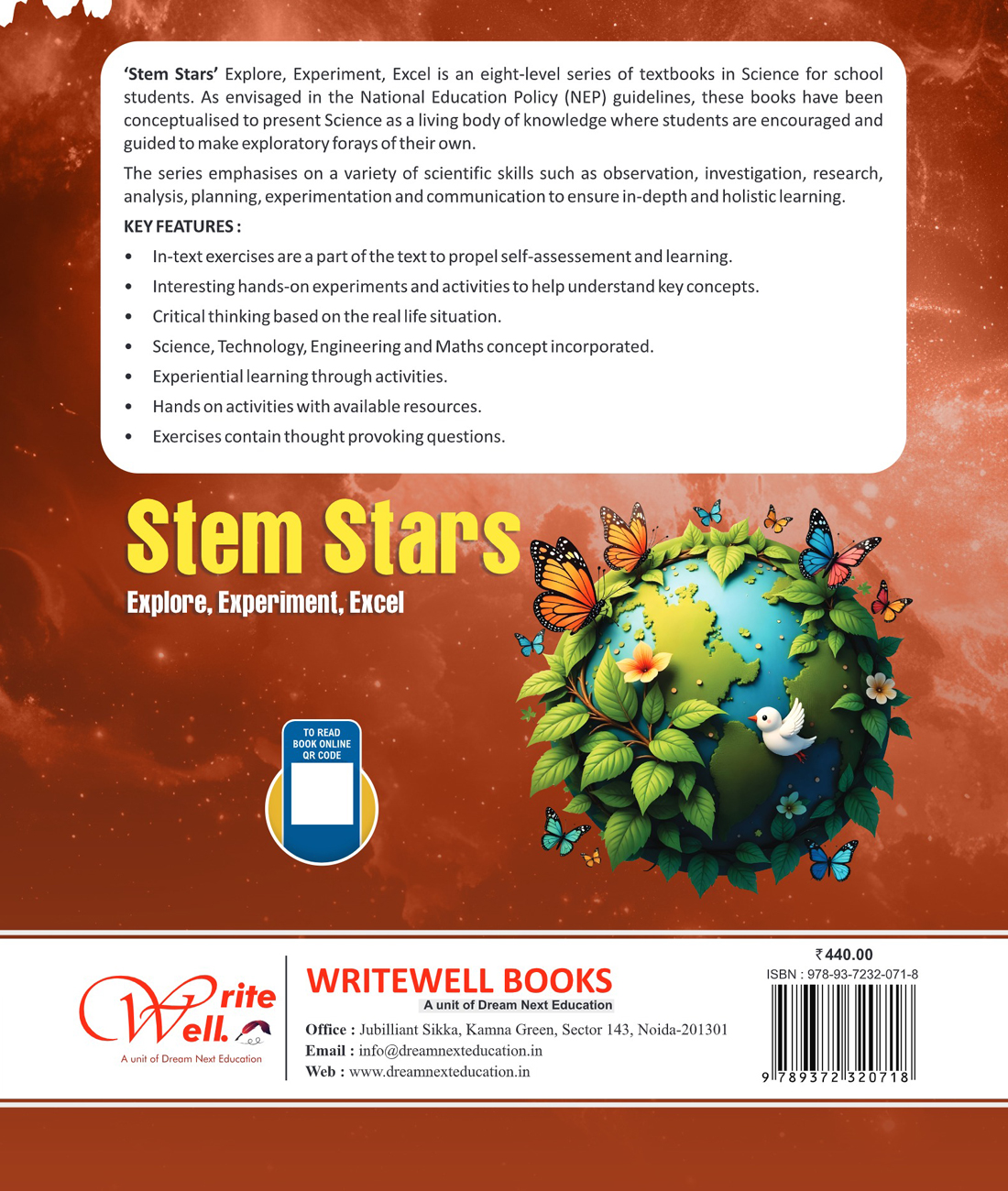 'Stem Stars' Explore, Experiment, Excel is an eight-level series of textbooks in Science for school students. As envisaged in the National Education Policy (NEP) guidelines, these books have been conceptualised to present Science as a living body of knowledge where students are encouraged and guided to make exploratory forays of their own.

The series emphasises on a variety of scientific skills such as observation, investigation, research, analysis, planning, experimentation and communication to ensure in-depth and holistic learning.

KEY FEATURES :

• In-text exercises are a part of the text to propel self-assessement and learning.
• Interesting hands-on experiments and activities to help understand key concepts.
• Critical thinking based on the real life situation.
• Science, Technology, Engineering and Maths concept incorporated.
• Experiential learning through activities.
• Hands on activities with available resources.
• Exercises contain thought provoking questions.

Stem Stars
Explore, Experiment, Excel

TO READ BOOK ONLINE QR CODE

Write Well.
A unit of Dream Next Education

WRITEWELL BOOKS
A unit of Dream Next Education
Office : Jubilliant Sikka, Kamna Green, Sector 143, Noida-201301
Email : info@dreamnexteducation.in
Web : www.dreamnexteducation.in

₹440.00
ISBN : 978-93-7232-071-8
9 789372 320718